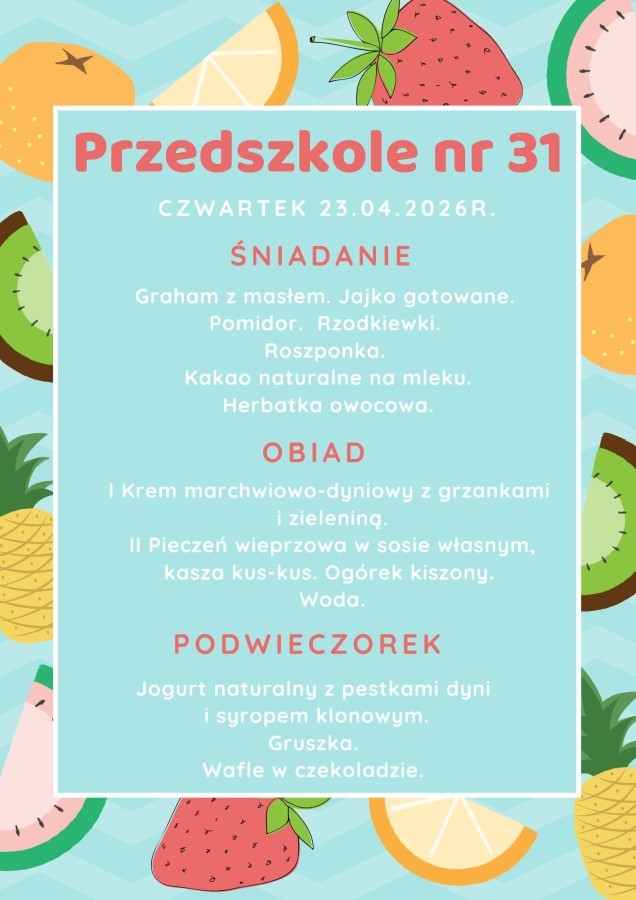 Przedszkole nr 31

CZWARTEK 23.04.2026R.

ŚNIADANIE

Graham z masłem. Jajko gotowane.
Pomidor. Rzodkiewki.
Roszponka.
Kakao naturalne na mleku.
Herbatka owocowa.

OBIAD

I Krem marchwiowo-dyniowy z grzankami i zieleniną.
II Pieczeń wieprzowa w sosie własnym, kasza kus-kus. Ogórek kiszony.
Woda.

PODWIECZOREK

Jogurt naturalny z pestkami dyni i syropem klonowym.
Gruszka.
Wafle w czekoladzie.